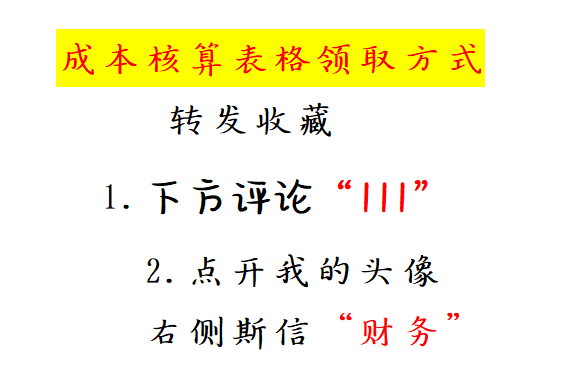 成本核算表格领取方式

转发收藏

1. 下方评论“111”

2. 点开我的头像

右侧斯信“财务”